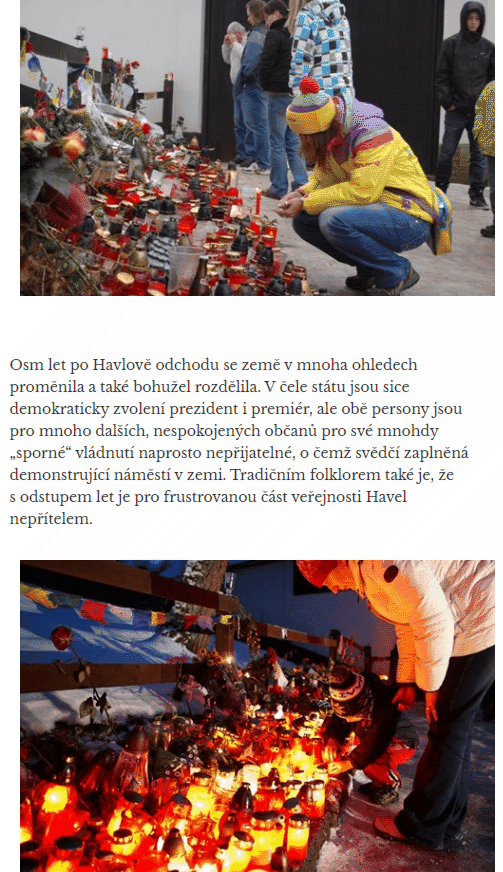 Osm let po Havlově odchodu se země v mnoha ohledech proměnila a také bohužel rozdělila. V čele státu jsou sice demokraticky zvolení prezident i premiér, ale obě persony jsou pro mnoho dalších, nespokojených občanů pro své mnohdy „sporné“ vládnutí naprosto nepřijatelné, o čemž svědčí zaplněná demonstrující náměstí v zemi. Tradičním folklorem také je, že s odstupem let je pro frustrovanou část veřejnosti Havel nepřítelem.